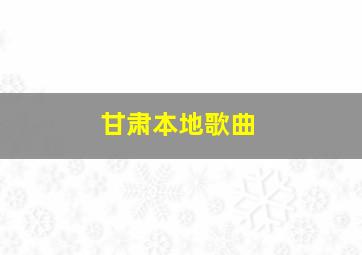 甘肃本地歌曲